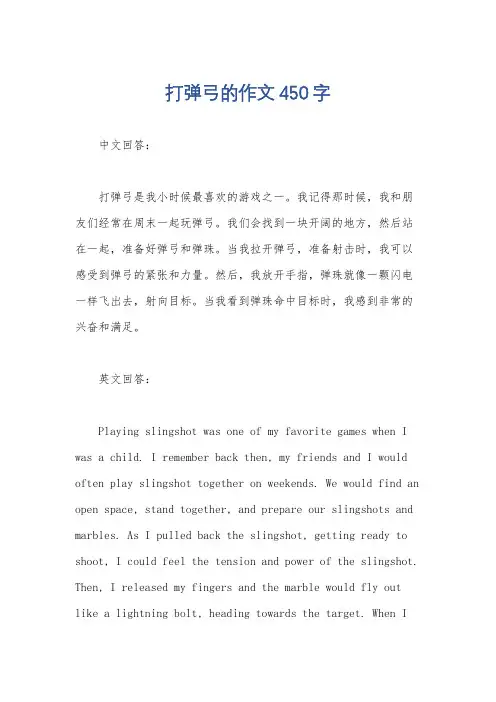 打弹弓的作文450字

中文回答：

打弹弓是我小时候最喜欢的游戏之一。我记得那时候，我和朋友们经常在周末一起玩弹弓。我们会找到一块开阔的地方，然后站在一起，准备好弹弓和弹珠。当我拉开弹弓，准备射击时，我可以感受到弹弓的紧张和力量。然后，我放开手指，弹珠就像一颗闪电一样飞出去，射向目标。当我看到弹珠命中目标时，我感到非常的兴奋和满足。

英文回答：

Playing slingshot was one of my favorite games when I was a child. I remember back then, my friends and I would often play slingshot together on weekends. We would find an open space, stand together, and prepare our slingshots and marbles. As I pulled back the slingshot, getting ready to shoot, I could feel the tension and power of the slingshot. Then, I released my fingers and the marble would fly out like a lightning bolt, heading towards the target. When I